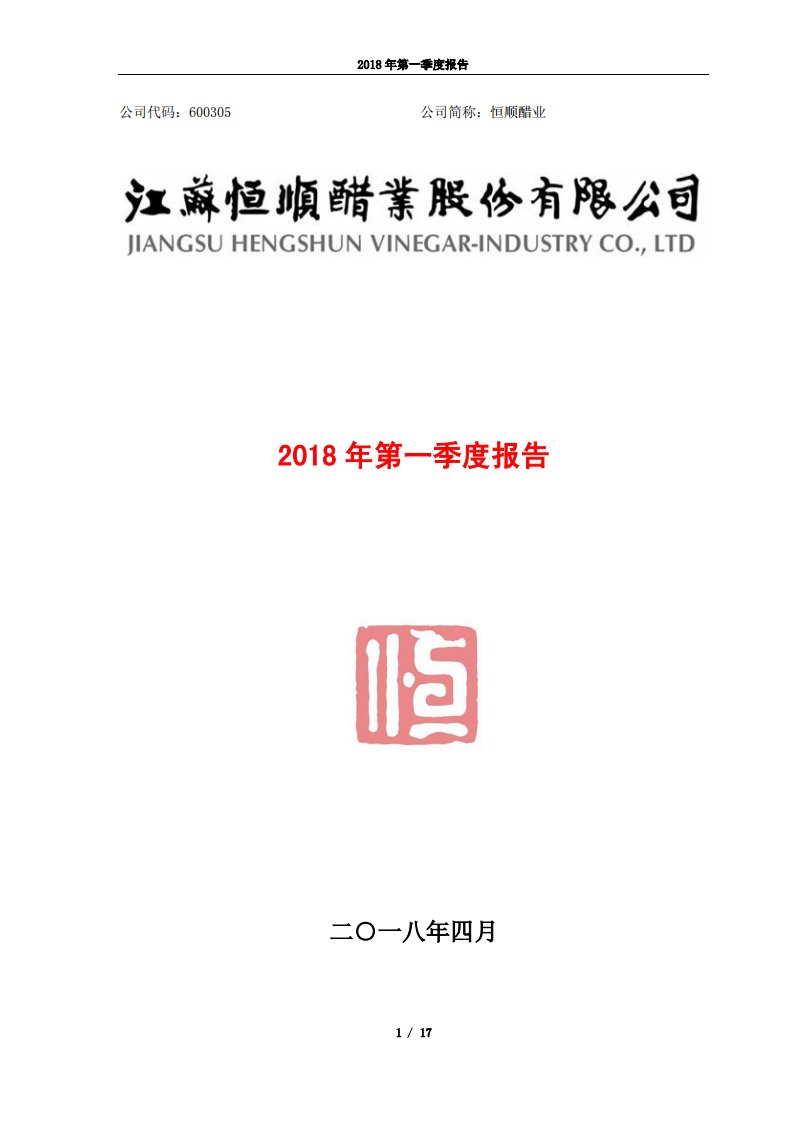 2018 年第一季度报告

公司代码：600305 公司简称：恒顺醋业

江蘇恒順醋業股份有限公司
JIANGSU HENGSHUN VINEGAR-INDUSTRY CO., LTD

2018 年第一季度报告

恒

二〇一八年四月

1 / 17